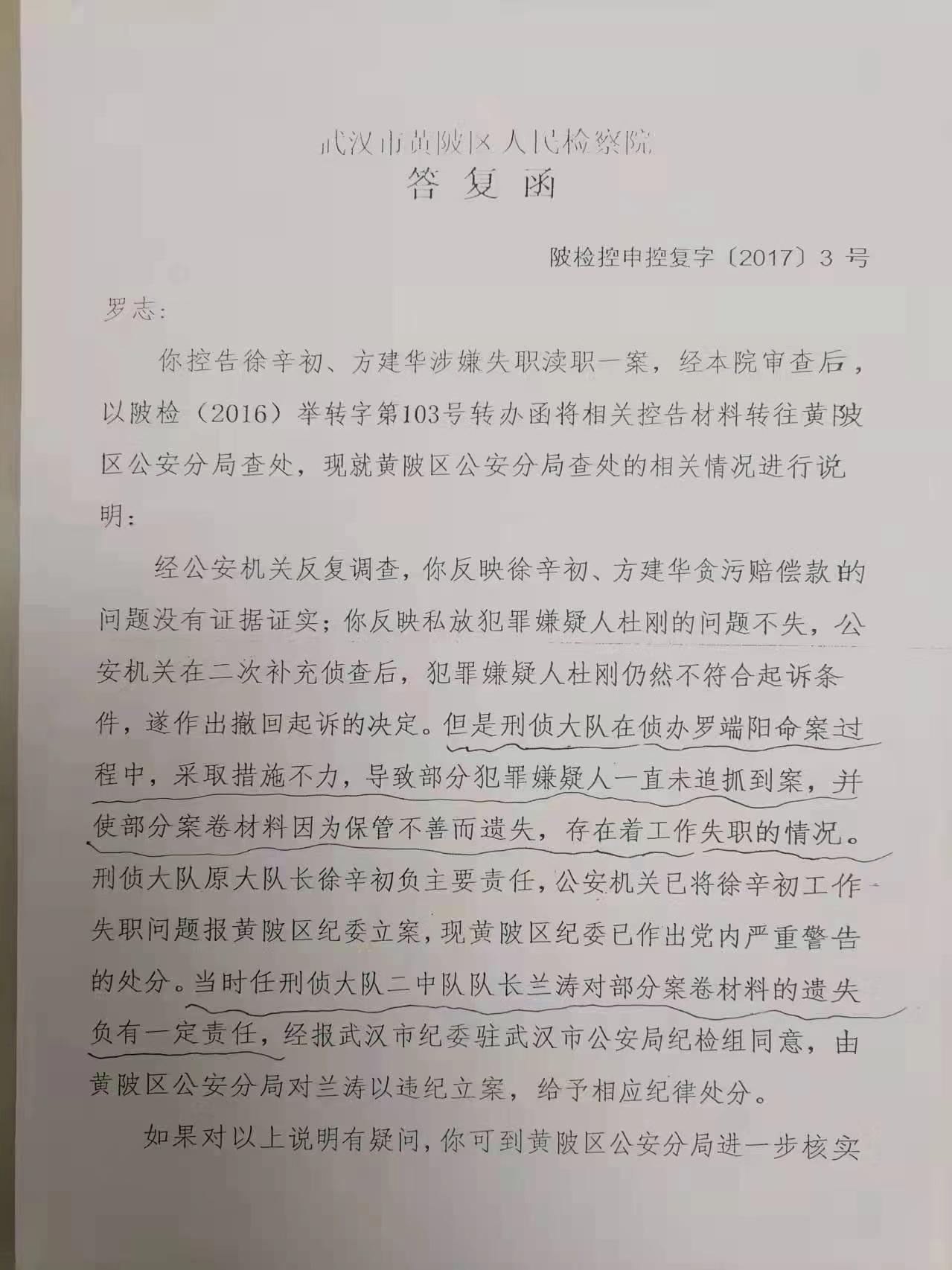 武汉市黄陂区人民检察院
答复函

陂检控申控复字〔2017〕3 号

罗志:

你控告徐辛初、方建华涉嫌失职渎职一案，经本院审查后，以陂检（2016）举转字第103号转办函将相关控告材料转往黄陂区公安分局查处，现就黄陂区公安分局查处的相关情况进行说明:

经公安机关反复调查，你反映徐辛初、方建华贪污赔偿款的问题没有证据证实；你反映私放犯罪嫌疑人杜刚的问题不失，公安机关在二次补充侦查后，犯罪嫌疑人杜刚仍然不符合起诉条件，遂作出撤回起诉的决定。但是刑侦大队在侦办罗端阳命案过程中，采取措施不力，导致部分犯罪嫌疑人一直未追抓到案，并使部分案卷材料因为保管不善而遗失，存在着工作失职的情况。刑侦大队原大队长徐辛初负主要责任，公安机关已将徐辛初工作失职问题报黄陂区纪委立案，现黄陂区纪委已作出党内严重警告的处分。当时任刑侦大队二中队队长兰涛对部分案卷材料的遗失负有一定责任，经报武汉市纪委驻武汉市公安局纪检组同意，由黄陂区公安分局对兰涛以违纪立案，给予相应纪律处分。

如果对以上说明有疑问，你可到黄陂区公安分局进一步核实